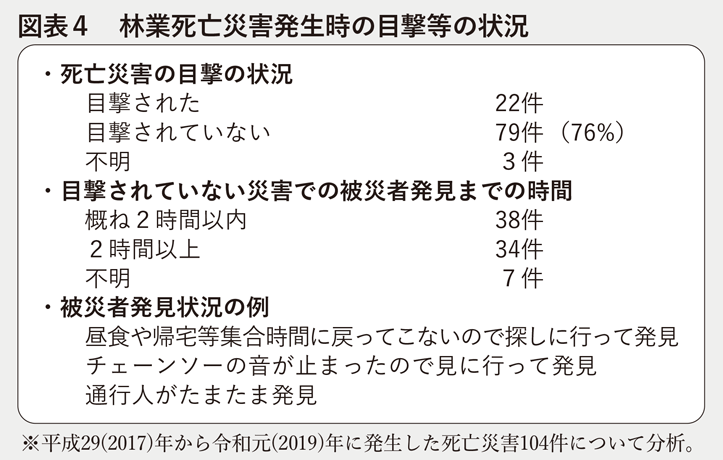 図表４　林業死亡災害発生時の目撃等の状況

・死亡災害の目撃の状況
目撃された　22件
目撃されていない　79件（76%）
不明　３件
・目撃されていない災害での被災者発見までの時間
概ね２時間以内　38件
２時間以上　34件
不明　７件
・被災者発見状況の例
昼食や帰宅等集合時間に戻ってこないので探しに行って発見
チェーンソーの音が止まったので見に行って発見
通行人がたまたま発見

※平成29(2017)年から令和元(2019)年に発生した死亡災害104件について分析。